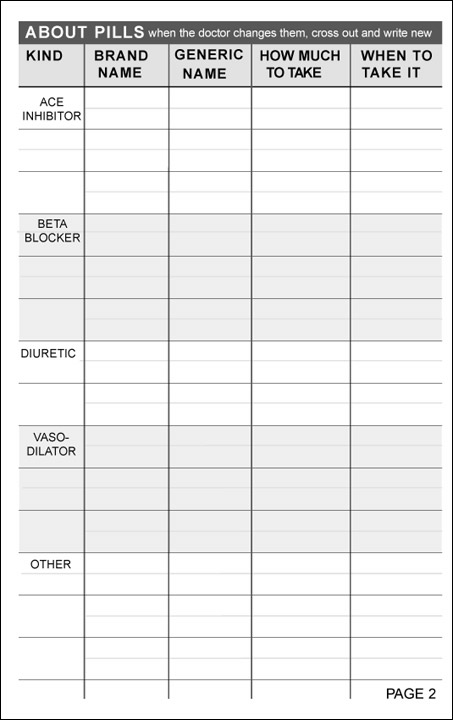 ABOUT PILLS when the doctor changes them, cross out and write new

| KIND | BRAND NAME | GENERIC NAME | HOW MUCH TO TAKE | WHEN TO TAKE IT |
|---|---|---|---|---|
| ACE INHIBITOR | | | | |
| | | | | |
| | | | | |
| BETA BLOCKER | | | | |
| | | | | |
| | | | | |
| DIURETIC | | | | |
| | | | | |
| VASO-DILATOR | | | | |
| | | | | |
| | | | | |
| OTHER | | | | |
| | | | | |
| | | | | |

PAGE 2